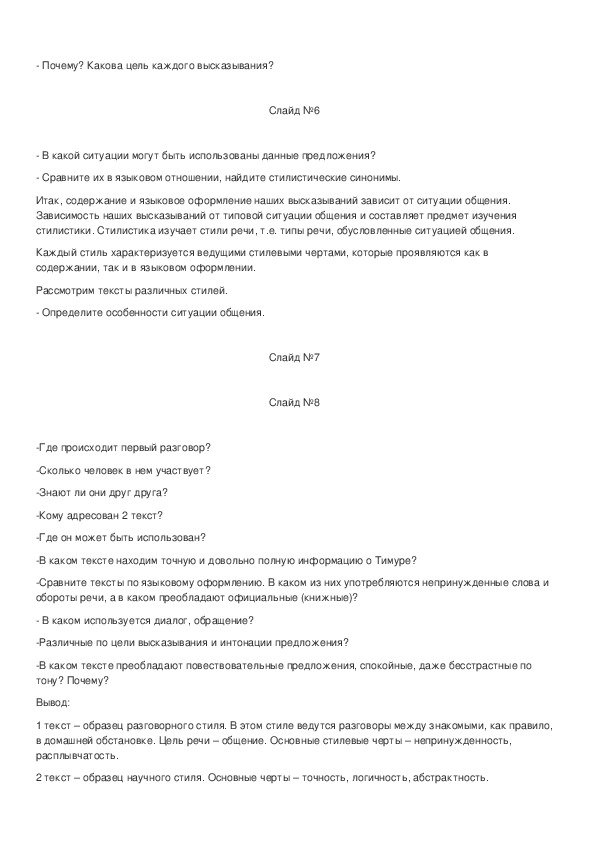 - Почему? Какова цель каждого высказывания?

Слайд №6

- В какой ситуации могут быть использованы данные предложения?

- Сравните их в языковом отношении, найдите стилистические синонимы.

Итак, содержание и языковое оформление наших высказываний зависит от ситуации общения. Зависимость наших высказываний от типовой ситуации общения и составляет предмет изучения стилистики. Стилистика изучает стили речи, т.е. типы речи, обусловленные ситуацией общения.

Каждый стиль характеризуется ведущими стилевыми чертами, которые проявляются как в содержании, так и в языковом оформлении.

Рассмотрим тексты различных стилей.

- Определите особенности ситуации общения.

Слайд №7

Слайд №8

-Где происходит первый разговор?

-Сколько человек в нем участвует?

-Знают ли они друг друга?

-Кому адресован 2 текст?

-Где он может быть использован?

-В каком тексте находим точную и довольно полную информацию о Тимуре?

-Сравните тексты по языковому оформлению. В каком из них употребляются непринужденные слова и обороты речи, а в каком преобладают официальные (книжные)?

- В каком используется диалог, обращение?

-Различные по цели высказывания и интонации предложения?

-В каком тексте преобладают повествовательные предложения, спокойные, даже бесстрастные по тону? Почему?

Вывод:

1 текст – образец разговорного стиля. В этом стиле ведутся разговоры между знакомыми, как правило, в домашней обстановке. Цель речи – общение. Основные стилевые черты – непринужденность, расплывчатость.

2 текст – образец научного стиля. Основные черты – точность, логичность, абстрактность.